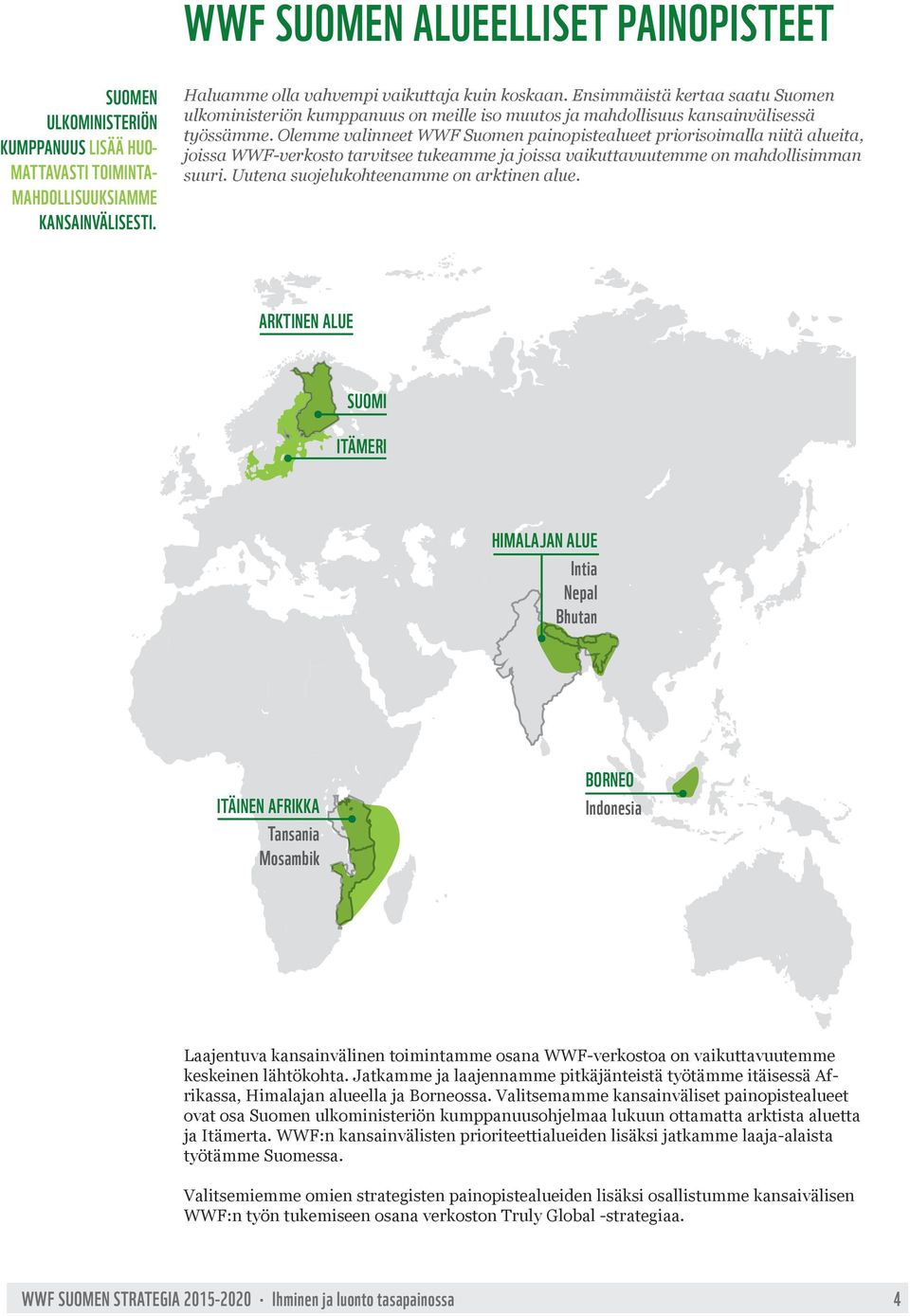 WWF SUOMEN ALUEELLISET PAINOPISTEET

SUOMEN ULKOMINISTERIÖN KUMPPANUUS LISÄÄ HUOMATTAVASTI TOIMINTAMAHDOLLISUUKSIAMME KANSAINVÄLISESTI.

Haluamme olla vahvempi vaikuttaja kuin koskaan. Ensimmäistä kertaa saatu Suomen ulkoministeriön kumppanuus on meille iso muutos ja mahdollisuus kansainvälisessä työssämme. Olemme valinneet WWF Suomen painopistealueet priorisoimalla niitä alueita, joissa WWF-verkosto tarvitsee tukeamme ja joissa vaikuttavuutemme on mahdollisimman suuri. Uutena suojelukohteenamme on arktinen alue.

ARKTINEN ALUE

SUOMI

ITÄMERI

HIMALAJAN ALUE
Intia
Nepal
Bhutan

ITÄINEN AFRIKKA
Tansania
Mosambik

BORNEO
Indonesia

Laajentuva kansainvälinen toimintamme osana WWF-verkostoa on vaikuttavuutemme keskeinen lähtökohta. Jatkamme ja laajennamme pitkäjänteistä työtämme itäisessä Afrikassa, Himalajan alueella ja Borneossa. Valitsemamme kansainväliset painopistealueet ovat osa Suomen ulkoministeriön kumppanuusohjelmaa lukuun ottamatta arktista aluetta ja Itämerta. WWF:n kansainvälisten prioriteettialueiden lisäksi jatkamme laaja-alaista työtämme Suomessa.

Valitsemiemme omien strategisten painopistealueiden lisäksi osallistumme kansaivälisen WWF:n työn tukemiseen osana verkoston Truly Global -strategiaa.

WWF SUOMEN STRATEGIA 2015-2020 · Ihminen ja luonto tasapainossa 4